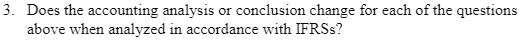 3. Does the accounting analysis or conclusion change for each of the questions above when analyzed in accordance with IFRSs?